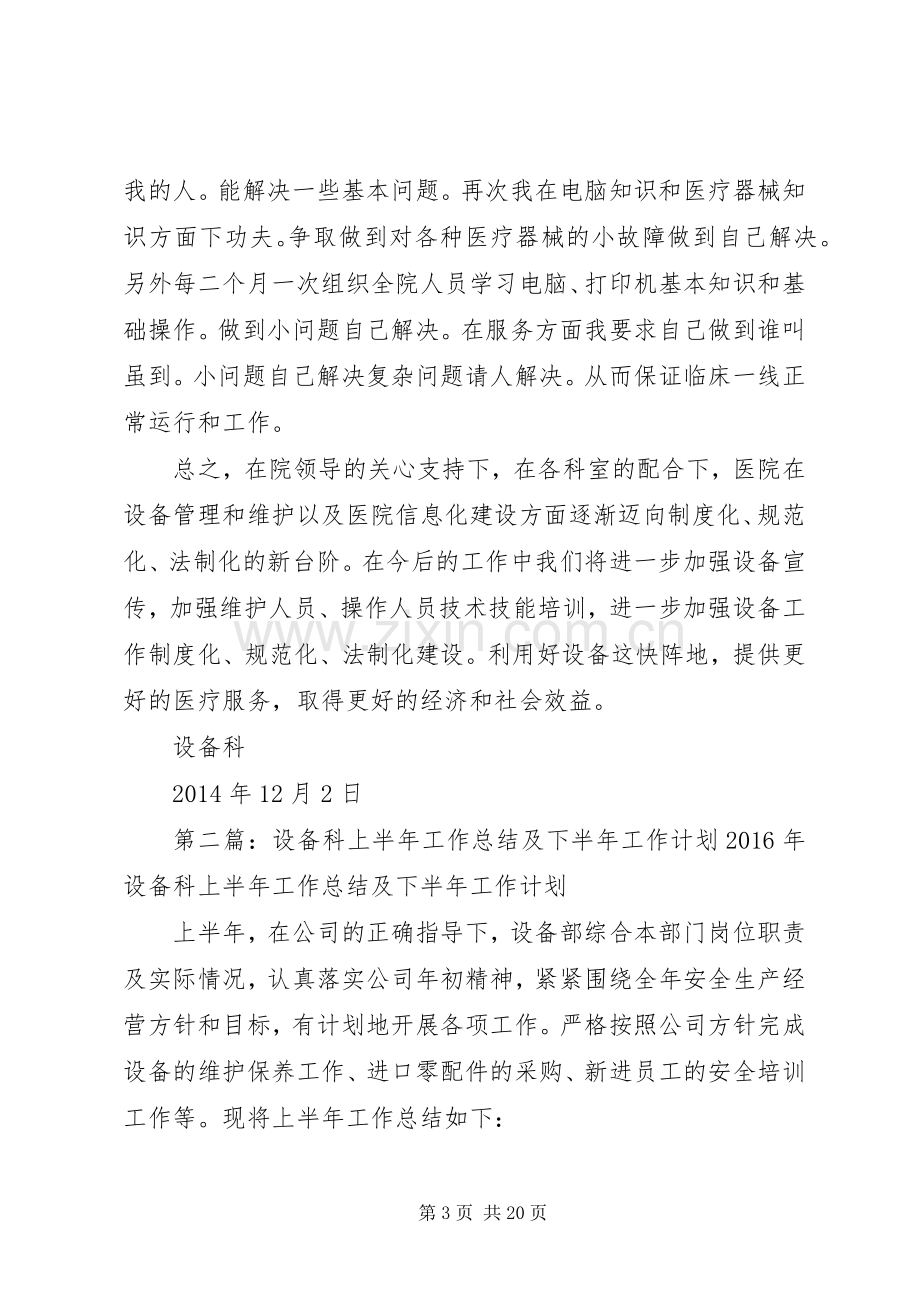 我的人。能解决一些基本问题。再次我在电脑知识和医疗器械知识方面下功夫。争取做到对各种医疗器械的小故障做到自己解决。另外每二个月一次组织全院人员学习电脑、打印机基本知识和基础操作。做到小问题自己解决。在服务方面我要求自己做到谁叫虽到。小问题自己解决复杂问题请人解决。从而保证临床一线正常运行和工作。

总之，在院领导的关心支持下，在各科室的配合下，医院在设备管理和维护以及医院信息化建设方面逐渐迈向制度化、规范化、法制化的新台阶。在今后的工作中我们将进一步加强设备宣传，加强维护人员、操作人员技术技能培训，进一步加强设备工作制度化、规范化、法制化建设。利用好设备这快阵地，提供更好的医疗服务，取得更好的经济和社会效益。

设备科

2014年12月2日

第二篇：设备科上半年工作总结及下半年工作计划2016年设备科上半年工作总结及下半年工作计划

上半年，在公司的正确指导下，设备部综合本部门岗位职责及实际情况，认真落实公司年初精神，紧紧围绕全年安全生产经营方针和目标，有计划地开展各项工作。严格按照公司方针完成设备的维护保养工作、进口零配件的采购、新进员工的安全培训工作等。现将上半年工作总结如下：

第3页 共20页

www.zixin.com.cn